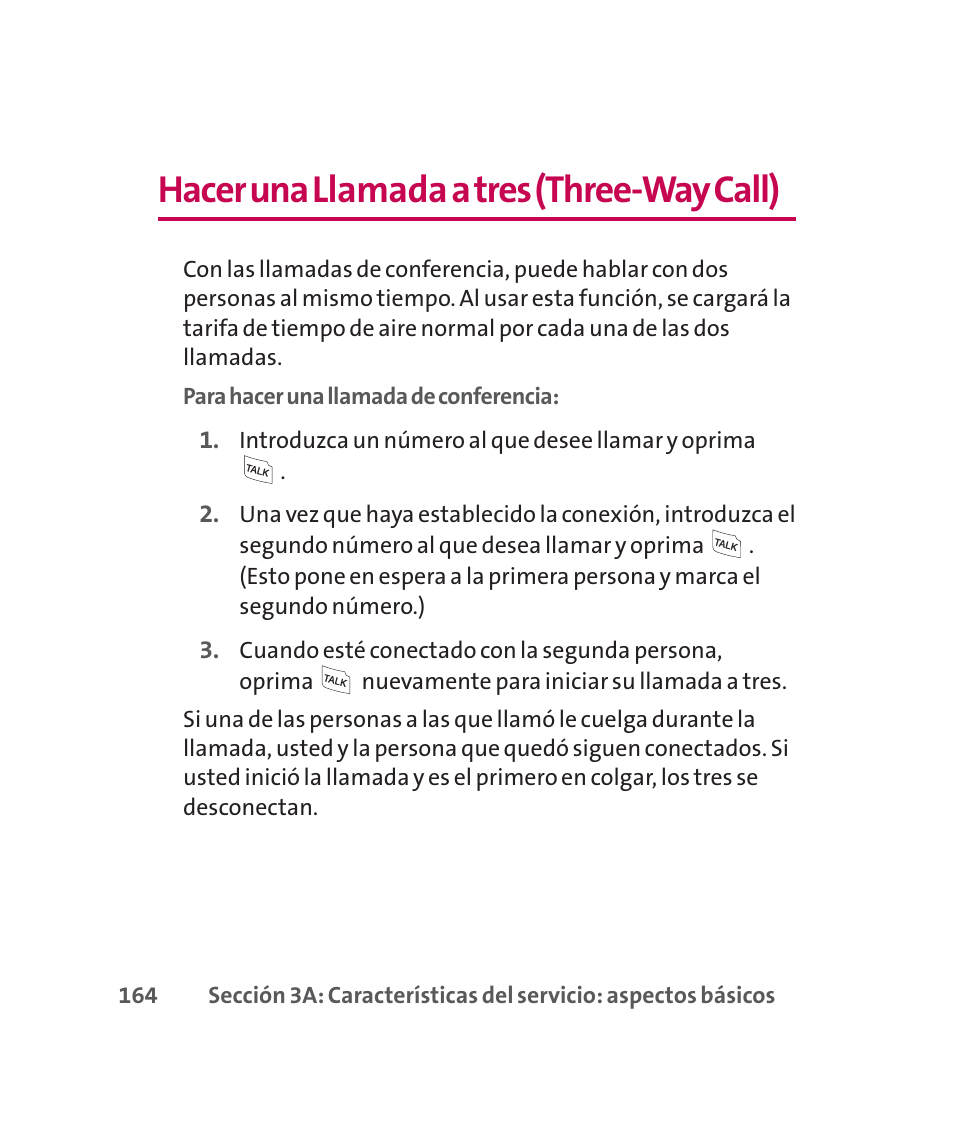 Hacer una Llamada a tres (Three-Way Call)

Con las llamadas de conferencia, puede hablar con dos personas al mismo tiempo. Al usar esta función, se cargará la tarifa de tiempo de aire normal por cada una de las dos llamadas.

Para hacer una llamada de conferencia:

1. Introduzca un número al que desee llamar y oprima TALK .

2. Una vez que haya establecido la conexión, introduzca el segundo número al que desea llamar y oprima TALK . (Esto pone en espera a la primera persona y marca el segundo número.)

3. Cuando esté conectado con la segunda persona, oprima TALK nuevamente para iniciar su llamada a tres.

Si una de las personas a las que llamó le cuelga durante la llamada, usted y la persona que quedó siguen conectados. Si usted inició la llamada y es el primero en colgar, los tres se desconectan.

164 Sección 3A: Características del servicio: aspectos básicos